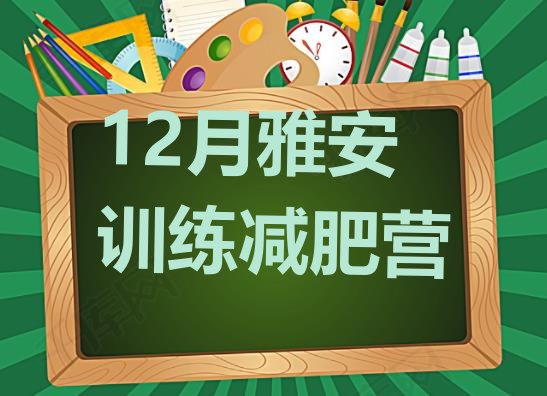 12月雅安
训练减肥营